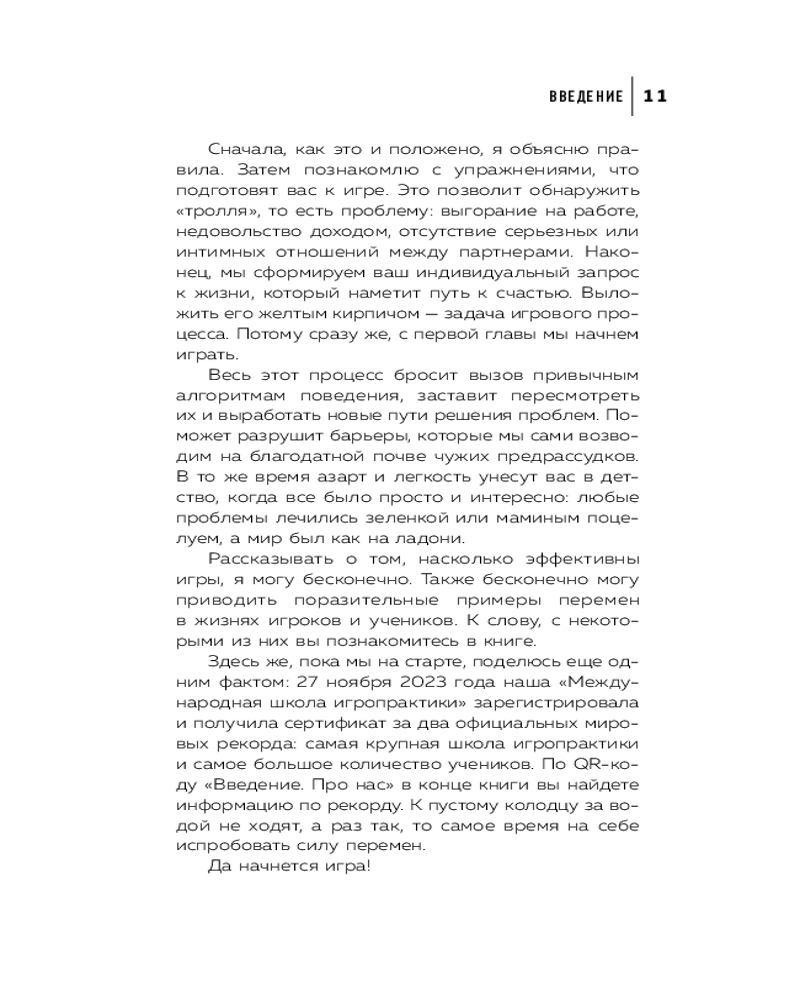 ВВЕДЕНИЕ | 11

Сначала, как это и положено, я объясню правила. Затем познакомлю с упражнениями, что подготовят вас к игре. Это позволит обнаружить «тролля», то есть проблему: выгорание на работе, недовольство доходом, отсутствие серьезных или интимных отношений между партнерами. Наконец, мы сформируем ваш индивидуальный запрос к жизни, который наметит путь к счастью. Выложить его желтым кирпичом — задача игрового процесса. Потому сразу же, с первой главы мы начнем играть.

Весь этот процесс бросит вызов привычным алгоритмам поведения, заставит пересмотреть их и выработать новые пути решения проблем. Поможет разрушит барьеры, которые мы сами возводим на благодатной почве чужих предрассудков. В то же время азарт и легкость унесут вас в детство, когда все было просто и интересно: любые проблемы лечились зеленкой или маминым поцелуем, а мир был как на ладони.

Рассказывать о том, насколько эффективны игры, я могу бесконечно. Также бесконечно могу приводить поразительные примеры перемен в жизнях игроков и учеников. К слову, с некоторыми из них вы познакомитесь в книге.

Здесь же, пока мы на старте, поделюсь еще одним фактом: 27 ноября 2023 года наша «Международная школа игропрактики» зарегистрировала и получила сертификат за два официальных мировых рекорда: самая крупная школа игропрактики и самое большое количество учеников. По QR-коду «Введение. Про нас» в конце книги вы найдете информацию по рекорду. К пустому колодцу за водой не ходят, а раз так, то самое время на себе испробовать силу перемен.

Да начнется игра!